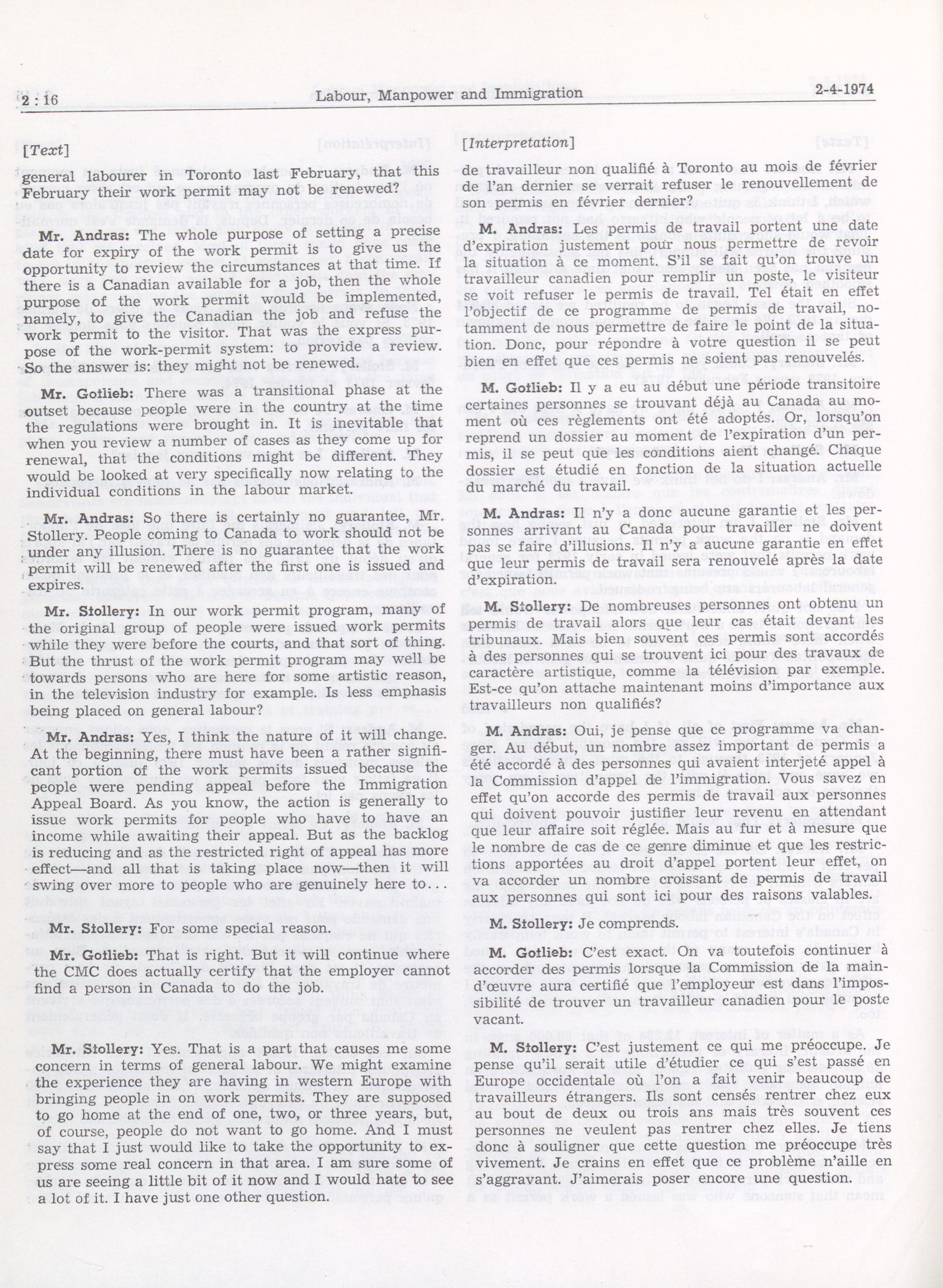 2 : 16 Labour, Manpower and Immigration 2-4-1974

[Text]

general labourer in Toronto last February, that this February their work permit may not be renewed?

Mr. Andras: The whole purpose of setting a precise date for expiry of the work permit is to give us the opportunity to review the circumstances at that time. If there is a Canadian available for a job, then the whole purpose of the work permit would be implemented, namely, to give the Canadian the job and refuse the work permit to the visitor. That was the express purpose of the work-permit system: to provide a review. So the answer is: they might not be renewed.

Mr. Gotlieb: There was a transitional phase at the outset because people were in the country at the time the regulations were brought in. It is inevitable that when you review a number of cases as they come up for renewal, that the conditions might be different. They would be looked at very specifically now relating to the individual conditions in the labour market.

Mr. Andras: So there is certainly no guarantee, Mr. Stollery. People coming to Canada to work should not be under any illusion. There is no guarantee that the work permit will be renewed after the first one is issued and expires.

Mr. Stollery: In our work permit program, many of the original group of people were issued work permits while they were before the courts, and that sort of thing. But the thrust of the work permit program may well be towards persons who are here for some artistic reason, in the television industry for example. Is less emphasis being placed on general labour?

Mr. Andras: Yes, I think the nature of it will change. At the beginning, there must have been a rather significant portion of the work permits issued because the people were pending appeal before the Immigration Appeal Board. As you know, the action is generally to issue work permits for people who have to have an income while awaiting their appeal. But as the backlog is reducing and as the restricted right of appeal has more effect—and all that is taking place now—then it will swing over more to people who are genuinely here to...

Mr. Stollery: For some special reason.

Mr. Gotlieb: That is right. But it will continue where the CMC does actually certify that the employer cannot find a person in Canada to do the job.

Mr. Stollery: Yes. That is a part that causes me some concern in terms of general labour. We might examine the experience they are having in western Europe with bringing people in on work permits. They are supposed to go home at the end of one, two, or three years, but, of course, people do not want to go home. And I must say that I just would like to take the opportunity to express some real concern in that area. I am sure some of us are seeing a little bit of it now and I would hate to see a lot of it. I have just one other question.

[Interpretation]

de travailleur non qualifié à Toronto au mois de février de l'an dernier se verrait refuser le renouvellement de son permis en février dernier?

M. Andras: Les permis de travail portent une date d'expiration justement pour nous permettre de revoir la situation à ce moment. S'il se fait qu'on trouve un travailleur canadien pour remplir un poste, le visiteur se voit refuser le permis de travail. Tel était en effet l'objectif de ce programme de permis de travail, notamment de nous permettre de faire le point de la situation. Donc, pour répondre à votre question il se peut bien en effet que ces permis ne soient pas renouvelés.

M. Gotlieb: Il y a eu au début une période transitoire certaines personnes se trouvant déjà au Canada au moment où ces règlements ont été adoptés. Or, lorsqu'on reprend un dossier au moment de l'expiration d'un permis, il se peut que les conditions aient changé. Chaque dossier est étudié en fonction de la situation actuelle du marché du travail.

M. Andras: Il n'y a donc aucune garantie et les personnes arrivant au Canada pour travailler ne doivent pas se faire d'illusions. Il n'y a aucune garantie en effet que leur permis de travail sera renouvelé après la date d'expiration.

M. Stollery: De nombreuses personnes ont obtenu un permis de travail alors que leur cas était devant les tribunaux. Mais bien souvent ces permis sont accordés à des personnes qui se trouvent ici pour des travaux de caractère artistique, comme la télévision par exemple. Est-ce qu'on attache maintenant moins d'importance aux travailleurs non qualifiés?

M. Andras: Oui, je pense que ce programme va changer. Au début, un nombre assez important de permis a été accordé à des personnes qui avaient interjeté appel à la Commission d'appel de l'immigration. Vous savez en effet qu'on accorde des permis de travail aux personnes qui doivent pouvoir justifier leur revenu en attendant que leur affaire soit réglée. Mais au fur et à mesure que le nombre de cas de ce genre diminue et que les restrictions apportées au droit d'appel portent leur effet, on va accorder un nombre croissant de permis de travail aux personnes qui sont ici pour des raisons valables.

M. Stollery: Je comprends.

M. Gotlieb: C'est exact. On va toutefois continuer à accorder des permis lorsque la Commission de la main-d'œuvre aura certifié que l'employeur est dans l'impossibilité de trouver un travailleur canadien pour le poste vacant.

M. Stollery: C'est justement ce qui me préoccupe. Je pense qu'il serait utile d'étudier ce qui s'est passé en Europe occidentale où l'on a fait venir beaucoup de travailleurs étrangers. Ils sont censés rentrer chez eux au bout de deux ou trois ans mais très souvent ces personnes ne veulent pas rentrer chez elles. Je tiens donc à souligner que cette question me préoccupe très vivement. Je crains en effet que ce problème n'aille en s'aggravant. J'aimerais poser encore une question.